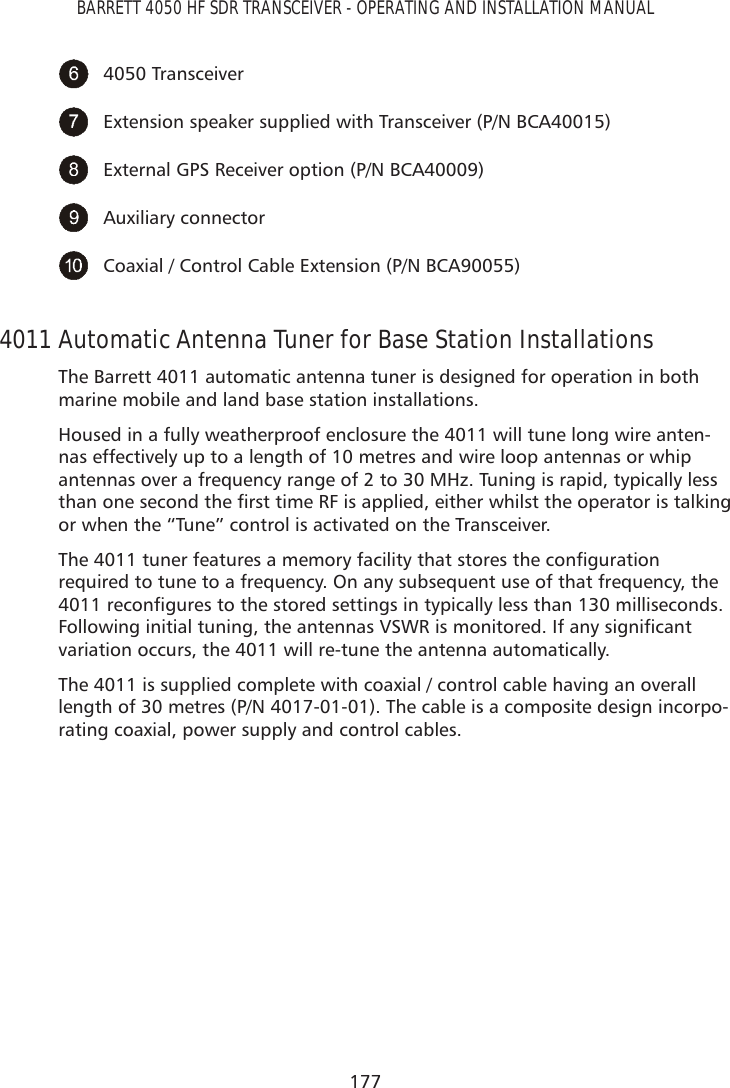 BARRETT 4050 HF SDR TRANSCEIVER - OPERATING AND INSTALLATION MANUAL

6 4050 Transceiver

7 Extension speaker supplied with Transceiver (P/N BCA40015)

8 External GPS Receiver option (P/N BCA40009)

9 Auxiliary connector

10 Coaxial / Control Cable Extension (P/N BCA90055)

4011 Automatic Antenna Tuner for Base Station Installations

The Barrett 4011 automatic antenna tuner is designed for operation in both marine mobile and land base station installations.

Housed in a fully weatherproof enclosure the 4011 will tune long wire antennas effectively up to a length of 10 metres and wire loop antennas or whip antennas over a frequency range of 2 to 30 MHz. Tuning is rapid, typically less than one second the first time RF is applied, either whilst the operator is talking or when the “Tune” control is activated on the Transceiver.

The 4011 tuner features a memory facility that stores the configuration required to tune to a frequency. On any subsequent use of that frequency, the 4011 reconfigures to the stored settings in typically less than 130 milliseconds. Following initial tuning, the antennas VSWR is monitored. If any significant variation occurs, the 4011 will re-tune the antenna automatically.

The 4011 is supplied complete with coaxial / control cable having an overall length of 30 metres (P/N 4017-01-01). The cable is a composite design incorporating coaxial, power supply and control cables.

177